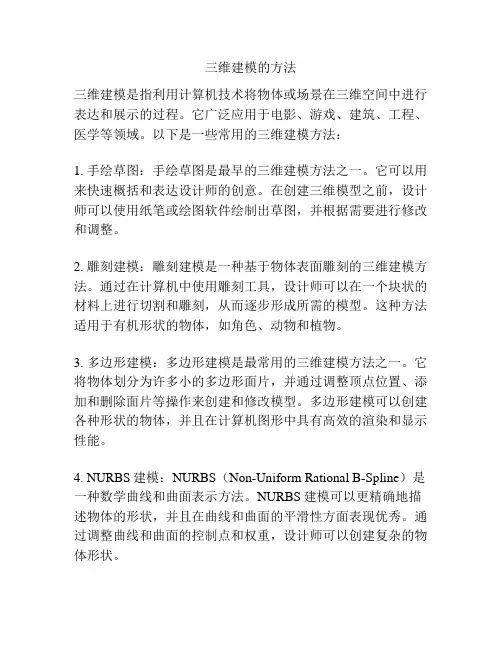 三维建模的方法

三维建模是指利用计算机技术将物体或场景在三维空间中进行表达和展示的过程。它广泛应用于电影、游戏、建筑、工程、医学等领域。以下是一些常用的三维建模方法：

1. 手绘草图：手绘草图是最早的三维建模方法之一。它可以用来快速概括和表达设计师的创意。在创建三维模型之前，设计师可以使用纸笔或绘图软件绘制出草图，并根据需要进行修改和调整。

2. 雕刻建模：雕刻建模是一种基于物体表面雕刻的三维建模方法。通过在计算机中使用雕刻工具，设计师可以在一个块状的材料上进行切割和雕刻，从而逐步形成所需的模型。这种方法适用于有机形状的物体，如角色、动物和植物。

3. 多边形建模：多边形建模是最常用的三维建模方法之一。它将物体划分为许多小的多边形面片，并通过调整顶点位置、添加和删除面片等操作来创建和修改模型。多边形建模可以创建各种形状的物体，并且在计算机图形中具有高效的渲染和显示性能。

4. NURBS 建模：NURBS（Non-Uniform Rational B-Spline）是一种数学曲线和曲面表示方法。NURBS 建模可以更精确地描述物体的形状，并且在曲线和曲面的平滑性方面表现优秀。通过调整曲线和曲面的控制点和权重，设计师可以创建复杂的物体形状。